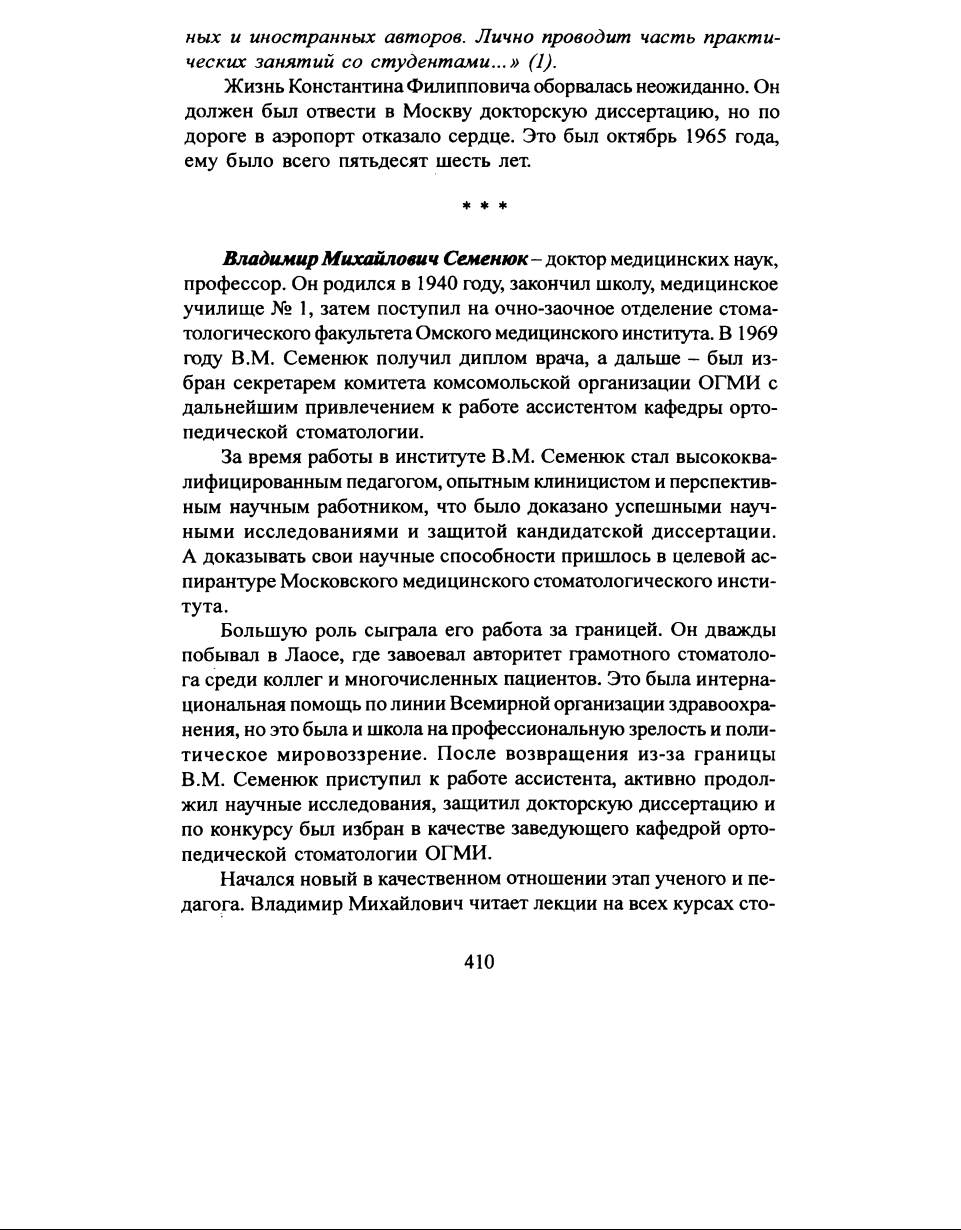 ных и иностранных авторов. Лично проводит часть практических занятий со студентами...» (1).

Жизнь Константина Филипповича оборвалась неожиданно. Он должен был отвести в Москву докторскую диссертацию, но по дороге в аэропорт отказало сердце. Это был октябрь 1965 года, ему было всего пятьдесят шесть лет.

* * *

Владимир Михайлович Семенюк – доктор медицинских наук, профессор. Он родился в 1940 году, закончил школу, медицинское училище № 1, затем поступил на очно-заочное отделение стоматологического факультета Омского медицинского института. В 1969 году В.М. Семенюк получил диплом врача, а дальше – был избран секретарем комитета комсомольской организации ОГМИ с дальнейшим привлечением к работе ассистентом кафедры ортопедической стоматологии.

За время работы в институте В.М. Семенюк стал высококвалифицированным педагогом, опытным клиницистом и перспективным научным работником, что было доказано успешными научными исследованиями и защитой кандидатской диссертации. А доказывать свои научные способности пришлось в целевой аспирантуре Московского медицинского стоматологического института.

Большую роль сыграла его работа за границей. Он дважды побывал в Лаосе, где завоевал авторитет грамотного стоматолога среди коллег и многочисленных пациентов. Это была интернациональная помощь по линии Всемирной организации здравоохранения, но это была и школа на профессиональную зрелость и политическое мировоззрение. После возвращения из-за границы В.М. Семенюк приступил к работе ассистента, активно продолжил научные исследования, защитил докторскую диссертацию и по конкурсу был избран в качестве заведующего кафедрой ортопедической стоматологии ОГМИ.

Начался новый в качественном отношении этап ученого и педагога. Владимир Михайлович читает лекции на всех курсах сто-

410